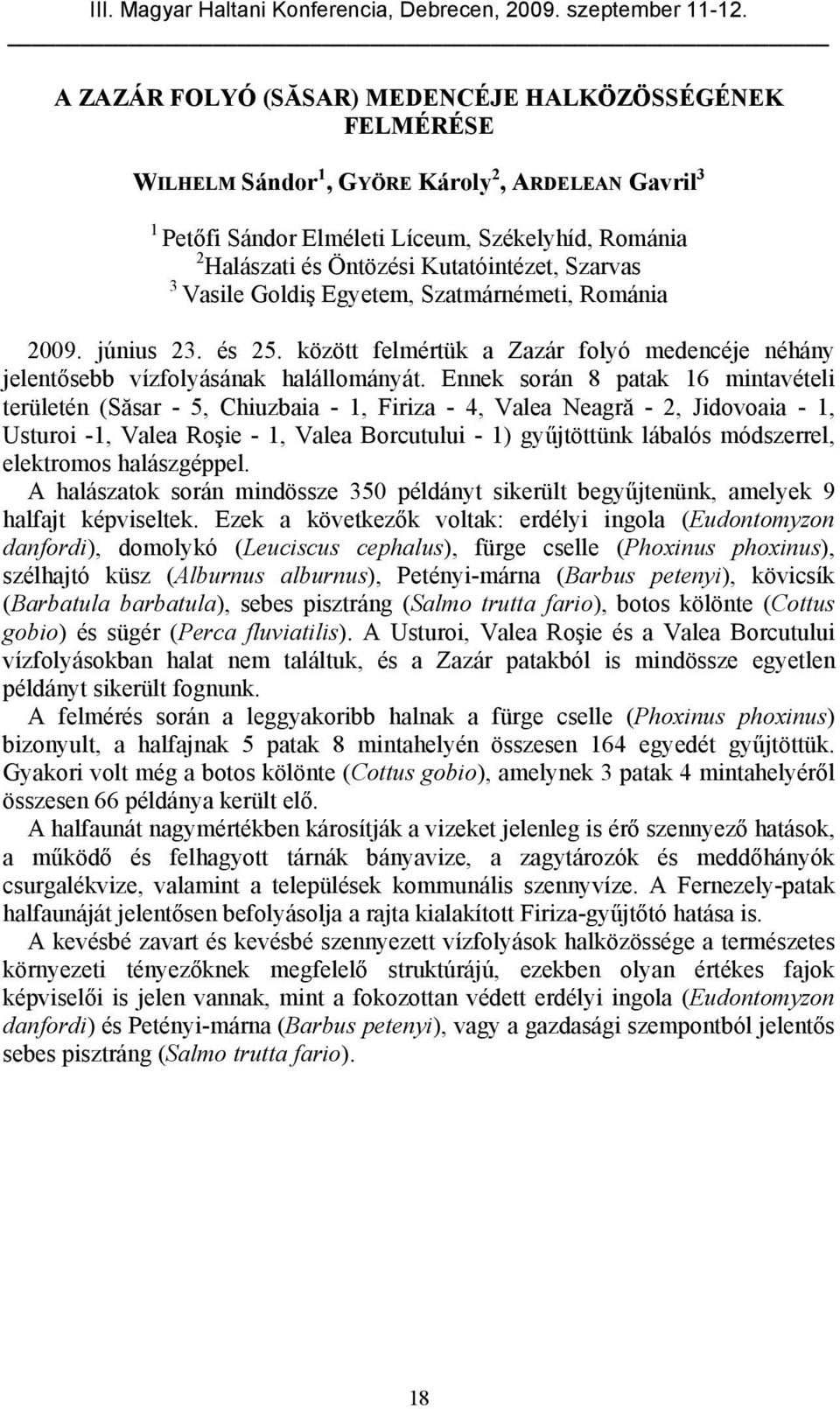 III. Magyar Haltani Konferencia, Debrecen, 2009. szeptember 11-12.

A ZAZÁR FOLYÓ (SĂSAR) MEDENCÉJE HALKÖZÖSSÉGÉNEK FELMÉRÉSE

WILHELM Sándor$^1$, GYÖRE Károly$^2$, ARDELEAN Gavril$^3$

$^1$ Petőfi Sándor Elméleti Líceum, Székelyhíd, Románia
$^2$Halászati és Öntözési Kutatóintézet, Szarvas
$^3$ Vasile Goldiş Egyetem, Szatmárnémeti, Románia

2009. június 23. és 25. között felmértük a Zazár folyó medencéje néhány jelentősebb vízfolyásának halállományát. Ennek során 8 patak 16 mintavételi területén (Săsar - 5, Chiuzbaia - 1, Firiza - 4, Valea Neagră - 2, Jidovoaia - 1, Usturoi -1, Valea Roşie - 1, Valea Borcutului - 1) gyűjtöttünk lábalós módszerrel, elektromos halászgéppel.
A halászatok során mindössze 350 példányt sikerült begyűjtenünk, amelyek 9 halfajt képviseltek. Ezek a következők voltak: erdélyi ingola (Eudontomyzon danfordi), domolykó (Leuciscus cephalus), fürge cselle (Phoxinus phoxinus), szélhajtó küsz (Alburnus alburnus), Petényi-márna (Barbus petenyi), kövicsík (Barbatula barbatula), sebes pisztráng (Salmo trutta fario), botos kölönte (Cottus gobio) és sügér (Perca fluviatilis). A Usturoi, Valea Roşie és a Valea Borcutului vízfolyásokban halat nem találtuk, és a Zazár patakból is mindössze egyetlen példányt sikerült fognunk.
A felmérés során a leggyakoribb halnak a fürge cselle (Phoxinus phoxinus) bizonyult, a halfajnak 5 patak 8 mintahelyén összesen 164 egyedét gyűjtöttük. Gyakori volt még a botos kölönte (Cottus gobio), amelynek 3 patak 4 mintahelyéről összesen 66 példánya került elő.
A halfaunát nagymértékben károsítják a vizeket jelenleg is érő szennyező hatások, a működő és felhagyott tárnák bányavize, a zagytározók és meddőhányók csurgalékvize, valamint a települések kommunális szennyvíze. A Fernezely-patak halfaunáját jelentősen befolyásolja a rajta kialakított Firiza-gyűjtőtó hatása is.
A kevésbé zavart és kevésbé szennyezett vízfolyások halközössége a természetes környezeti tényezőknek megfelelő struktúrájú, ezekben olyan értékes fajok képviselői is jelen vannak, mint a fokozottan védett erdélyi ingola (Eudontomyzon danfordi) és Petényi-márna (Barbus petenyi), vagy a gazdasági szempontból jelentős sebes pisztráng (Salmo trutta fario).

18